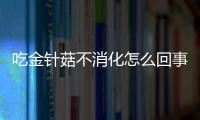 吃金针菇不消化怎么回事